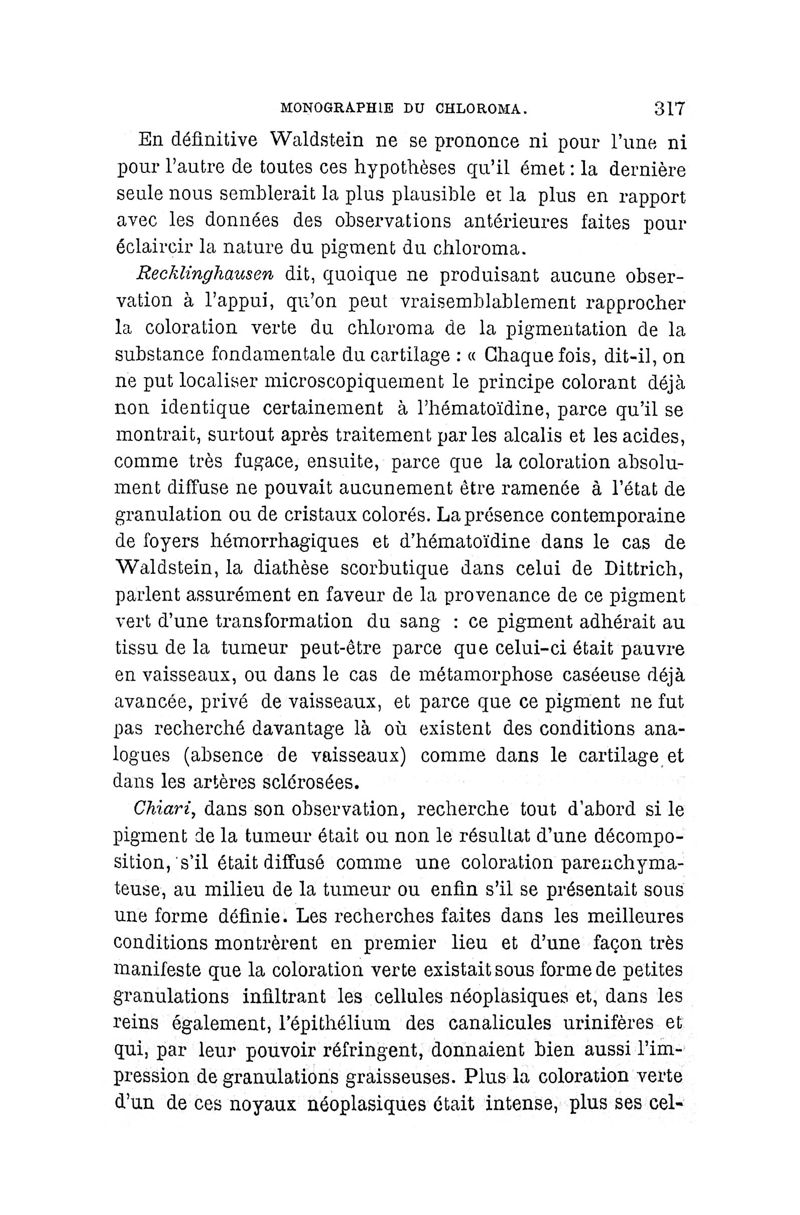 MONOGRAPHIE DU CHLOROMA. 317

En définitive Waldstein ne se prononce ni pour l'une ni pour l'autre de toutes ces hypothèses qu'il émet : la dernière seule nous semblerait la plus plausible et la plus en rapport avec les données des observations antérieures faites pour éclaircir la nature du pigment du chloroma.

Recklinghausen dit, quoique ne produisant aucune observation à l'appui, qu'on peut vraisemblablement rapprocher la coloration verte du chloroma de la pigmentation de la substance fondamentale du cartilage : « Chaque fois, dit-il, on ne put localiser microscopiquement le principe colorant déjà non identique certainement à l'hématoïdine, parce qu'il se montrait, surtout après traitement par les alcalis et les acides, comme très fugace, ensuite, parce que la coloration absolument diffuse ne pouvait aucunement être ramenée à l'état de granulation ou de cristaux colorés. La présence contemporaine de foyers hémorrhagiques et d'hématoïdine dans le cas de Waldstein, la diathèse scorbutique dans celui de Dittrich, parlent assurément en faveur de la provenance de ce pigment vert d'une transformation du sang : ce pigment adhérait au tissu de la tumeur peut-être parce que celui-ci était pauvre en vaisseaux, ou dans le cas de métamorphose caséeuse déjà avancée, privé de vaisseaux, et parce que ce pigment ne fut pas recherché davantage là où existent des conditions analogues (absence de vaisseaux) comme dans le cartilage et dans les artères sclérosées.

Chiari, dans son observation, recherche tout d'abord si le pigment de la tumeur était ou non le résultat d'une décomposition, s'il était diffusé comme une coloration parenchymateuse, au milieu de la tumeur ou enfin s'il se présentait sous une forme définie. Les recherches faites dans les meilleures conditions montrèrent en premier lieu et d'une façon très manifeste que la coloration verte existait sous forme de petites granulations infiltrant les cellules néoplasiques et, dans les reins également, l'épithélium des canalicules urinifères et qui, par leur pouvoir réfringent, donnaient bien aussi l'impression de granulations graisseuses. Plus la coloration verte d'un de ces noyaux néoplasiques était intense, plus ses cel-